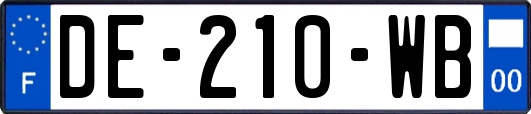 F
DE-210-WB
00